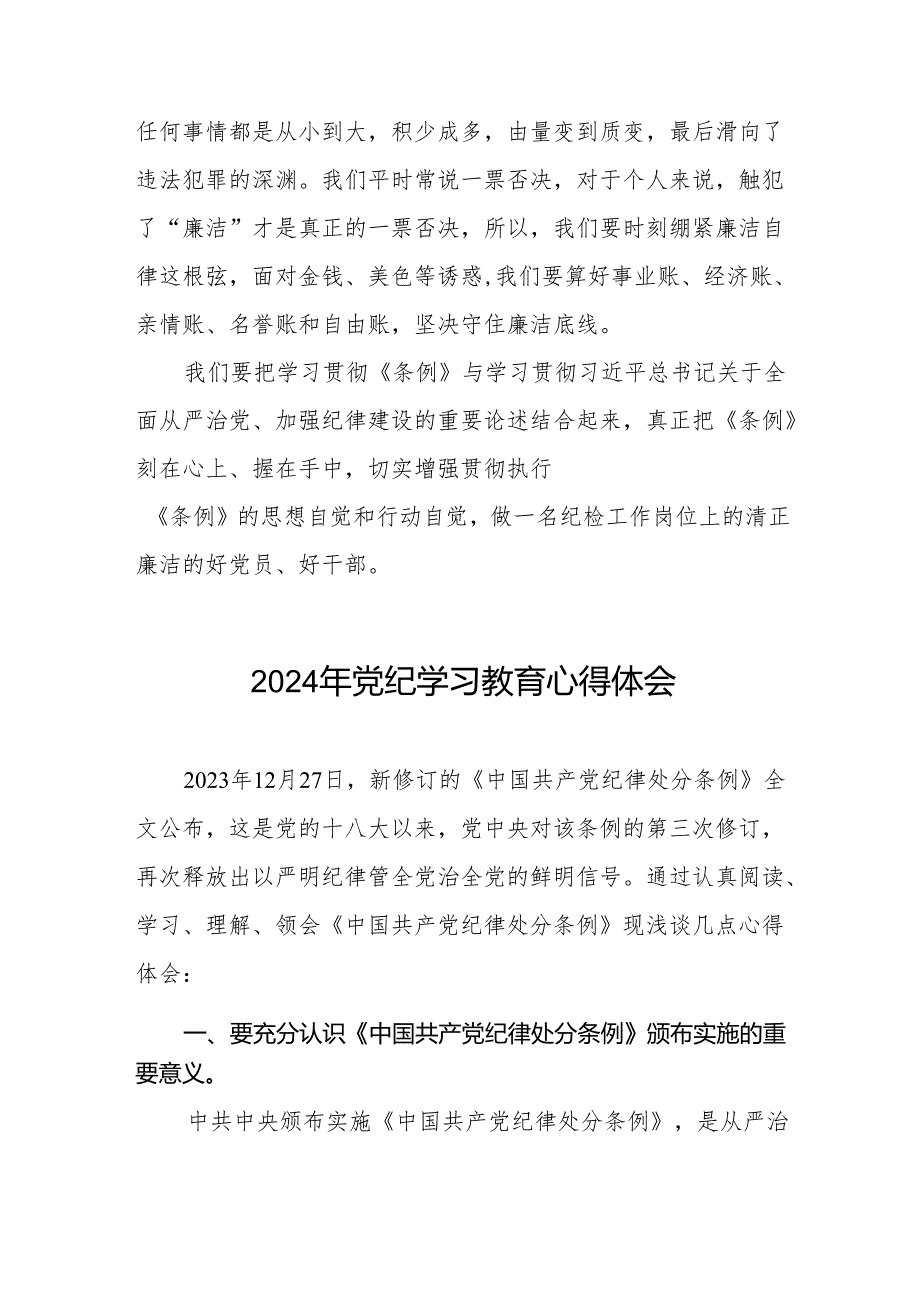 任何事情都是从小到大，积少成多，由量变到质变，最后滑向了违法犯罪的深渊。我们平时常说一票否决，对于个人来说，触犯了“廉洁”才是真正的一票否决，所以，我们要时刻绷紧廉洁自律这根弦，面对金钱、美色等诱惑,我们要算好事业账、经济账、亲情账、名誉账和自由账，坚决守住廉洁底线。

我们要把学习贯彻《条例》与学习贯彻习近平总书记关于全面从严治党、加强纪律建设的重要论述结合起来，真正把《条例》刻在心上、握在手中，切实增强贯彻执行《条例》的思想自觉和行动自觉，做一名纪检工作岗位上的清正廉洁的好党员、好干部。

2024年党纪学习教育心得体会

2023年12月27日，新修订的《中国共产党纪律处分条例》全文公布，这是党的十八大以来，党中央对该条例的第三次修订，再次释放出以严明纪律管全党治全党的鲜明信号。通过认真阅读、学习、理解、领会《中国共产党纪律处分条例》现浅谈几点心得体会：

一、要充分认识《中国共产党纪律处分条例》颁布实施的重要意义。

中共中央颁布实施《中国共产党纪律处分条例》，是从严治